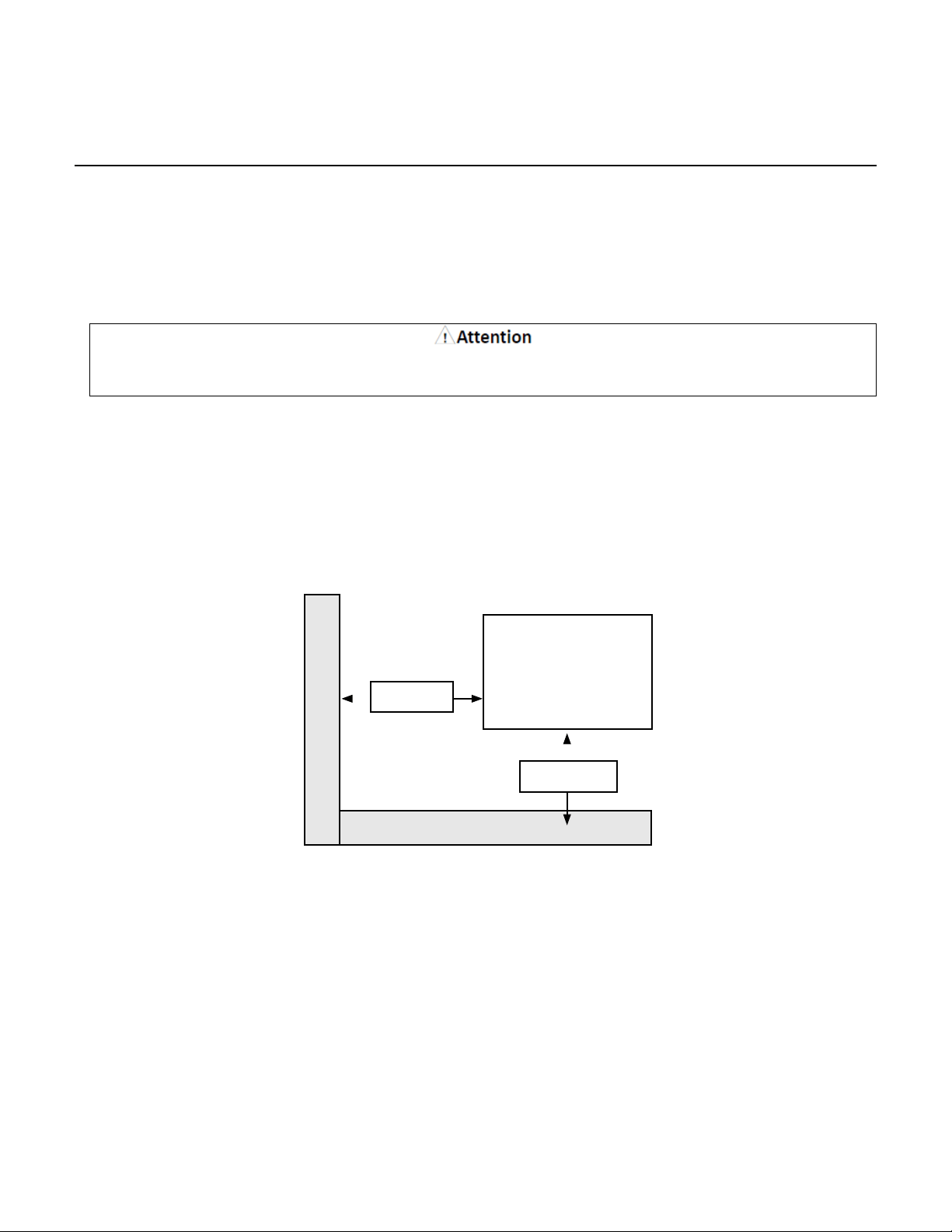 Attention